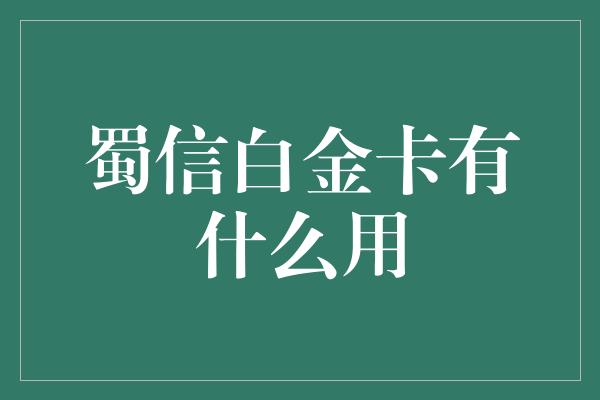 蜀信白金卡有什么用